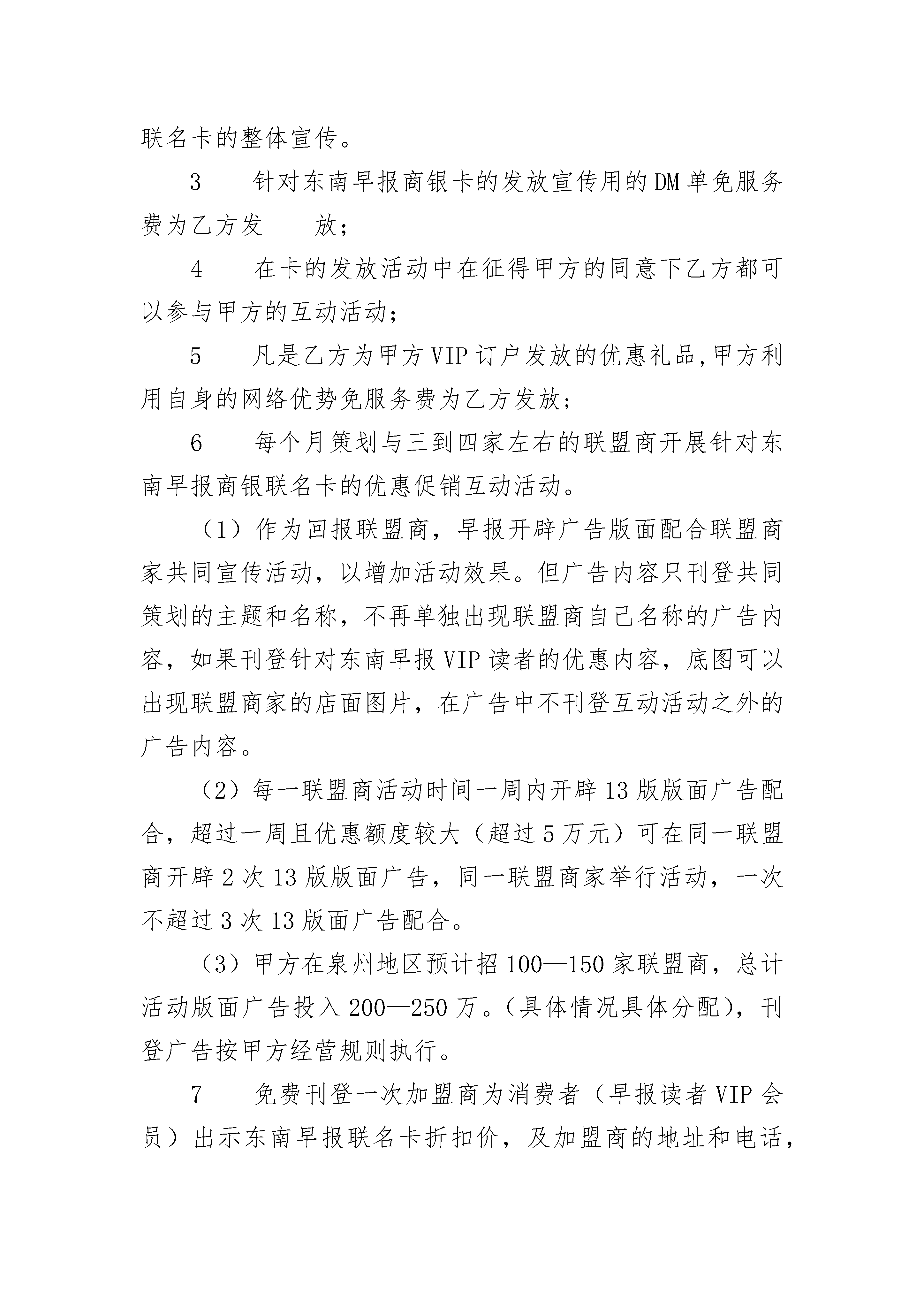 联名卡的整体宣传。

3　针对东南早报商银卡的发放宣传用的DM单免服务费为乙方发　放；

4　在卡的发放活动中在征得甲方的同意下乙方都可以参与甲方的互动活动；

5　凡是乙方为甲方VIP订户发放的优惠礼品,甲方利用自身的网络优势免服务费为乙方发放；

6　每个月策划与三到四家左右的联盟商开展针对东南早报商银联名卡的优惠促销互动活动。

（1）作为回报联盟商，早报开辟广告版面配合联盟商家共同宣传活动，以增加活动效果。但广告内容只刊登共同策划的主题和名称，不再单独出现联盟商自己名称的广告内容，如果刊登针对东南早报VIP读者的优惠内容，底图可以出现联盟商家的店面图片，在广告中不刊登互动活动之外的广告内容。

（2）每一联盟商活动时间一周内开辟13版版面广告配合，超过一周且优惠额度较大（超过5万元）可在同一联盟商开辟2次13版版面广告，同一联盟商家举行活动，一次不超过3次13版面广告配合。

（3）甲方在泉州地区预计招100—150家联盟商，总计活动版面广告投入200—250万。(具体情况具体分配)，刊登广告按甲方经营规则执行。

7　免费刊登一次加盟商为消费者（早报读者VIP会员）出示东南早报联名卡折扣价，及加盟商的地址和电话，